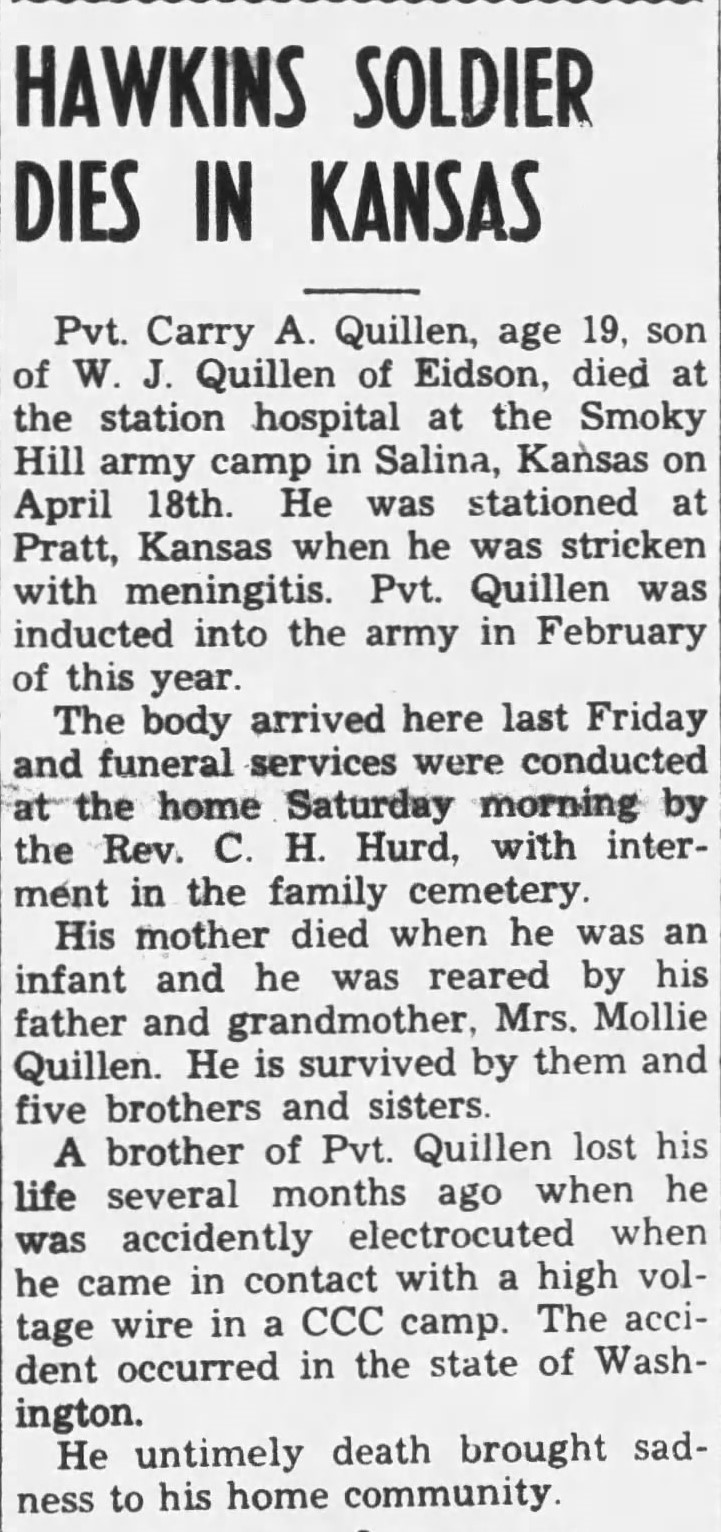 HAWKINS SOLDIER DIES IN KANSAS

Pvt. Carry A. Quillen, age 19, son of W. J. Quillen of Eidson, died at the station hospital at the Smoky Hill army camp in Salina, Kansas on April 18th. He was stationed at Pratt, Kansas when he was stricken with meningitis. Pvt. Quillen was inducted into the army in February of this year.

The body arrived here last Friday and funeral services were conducted at the home Saturday morning by the Rev. C. H. Hurd, with interment in the family cemetery.

His mother died when he was an infant and he was reared by his father and grandmother, Mrs. Mollie Quillen. He is survived by them and five brothers and sisters.

A brother of Pvt. Quillen lost his life several months ago when he was accidently electrocuted when he came in contact with a high voltage wire in a CCC camp. The accident occurred in the state of Washington.

He untimely death brought sadness to his home community.